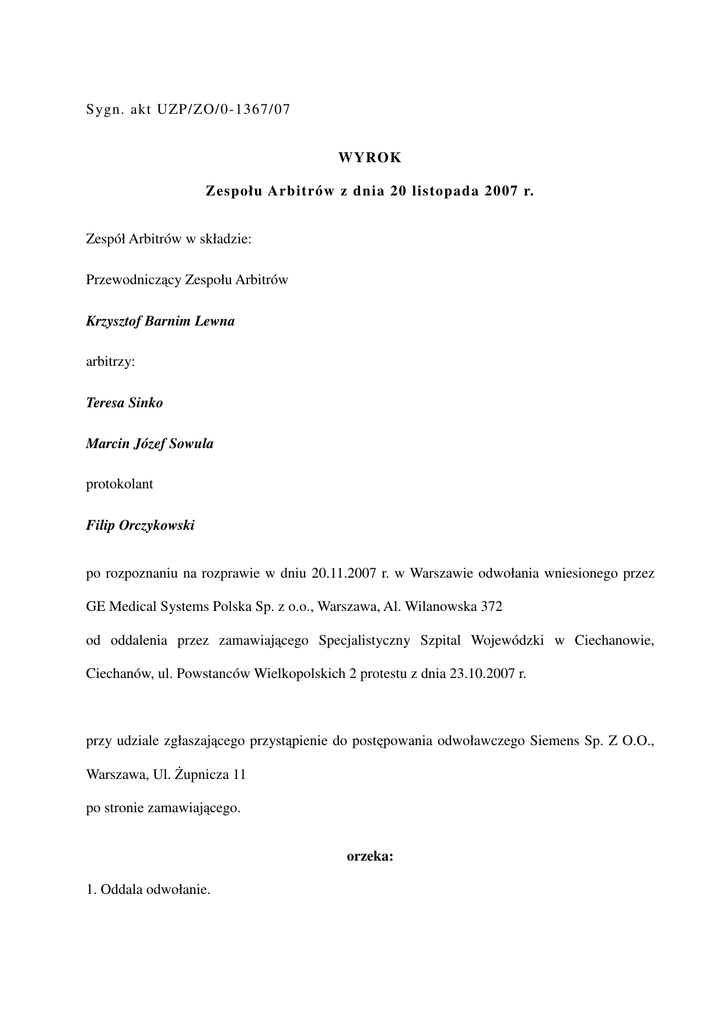 Sygn. akt UZP/ZO/0-1367/07

WYROK

Zespołu Arbitrów z dnia 20 listopada 2007 r.

Zespół Arbitrów w składzie:

Przewodniczący Zespołu Arbitrów

Krzysztof Barnim Lewna

arbitrzy:

Teresa Sinko

Marcin Józef Sowula

protokolant

Filip Orczykowski

po rozpoznaniu na rozprawie w dniu 20.11.2007 r. w Warszawie odwołania wniesionego przez GE Medical Systems Polska Sp. z o.o., Warszawa, Al. Wilanowska 372
od oddalenia przez zamawiającego Specjalistyczny Szpital Wojewódzki w Ciechanowie, Ciechanów, ul. Powstanców Wielkopolskich 2 protestu z dnia 23.10.2007 r.

przy udziale zgłaszającego przystąpienie do postępowania odwoławczego Siemens Sp. Z O.O., Warszawa, Ul. Żupnicza 11
po stronie zamawiającego.

orzeka:

1. Oddala odwołanie.